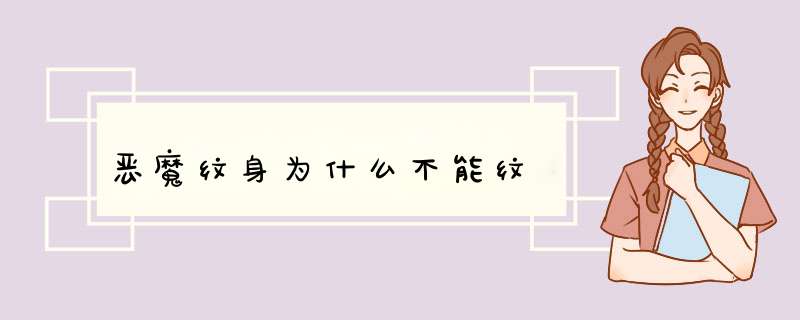 恶魔纹身为什么不能纹